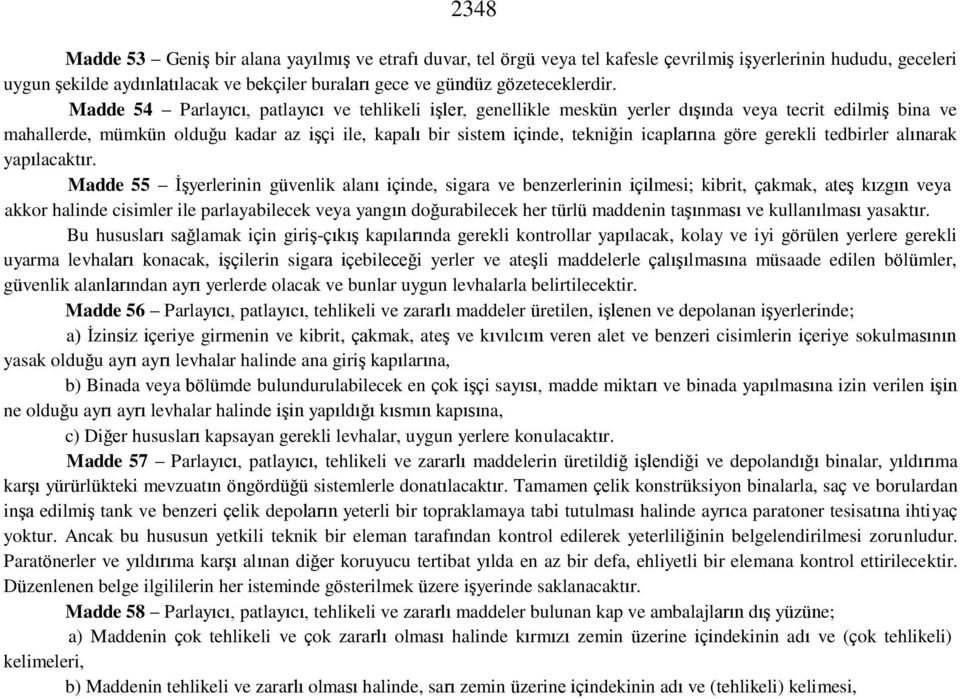 2348

Madde 53 – Geniş bir alana yayılmış ve etrafı duvar, tel örgü veya tel kafesle çevrilmiş işyerlerinin hududu, geceleri uygun şekilde aydınlatılacak ve bekçiler buraları gece ve gündüz gözeteceklerdir.

Madde 54 – Parlayıcı, patlayıcı ve tehlikeli işler, genellikle meskün yerler dışında veya tecrit edilmiş bina ve mahallerde, mümkün olduğu kadar az işçi ile, kapalı bir sistem içinde, tekniğin icaplarına göre gerekli tedbirler alınarak yapılacaktır.

Madde 55 – İşyerlerinin güvenlik alanı içinde, sigara ve benzerlerinin içilmesi; kibrit, çakmak, ateş kızgın veya akkor halinde cisimler ile parlayabilecek veya yangın doğurabilecek her türlü maddenin taşınması ve kullanılması yasaktır.

Bu hususları sağlamak için giriş-çıkış kapılarında gerekli kontrollar yapılacak, kolay ve iyi görülen yerlere gerekli uyarma levhaları konacak, işçilerin sigara içebileceği yerler ve ateşli maddelerle çalışılmasına müsaade edilen bölümler, güvenlik alanlarından ayrı yerlerde olacak ve bunlar uygun levhalarla belirtilecektir.

Madde 56 – Parlayıcı, patlayıcı, tehlikeli ve zararlı maddeler üretilen, işlenen ve depolanan işyerlerinde;

a) İzinsiz içeriye girmenin ve kibrit, çakmak, ateş ve kıvılcım veren alet ve benzeri cisimlerin içeriye sokulmasının yasak olduğu ayrı ayrı levhalar halinde ana giriş kapılarına,

b) Binada veya bölümde bulundurulabilecek en çok işçi sayısı, madde miktarı ve binada yapılmasına izin verilen işin ne olduğu ayrı ayrı levhalar halinde işin yapıldığı kısmın kapısına,

c) Diğer hususları kapsayan gerekli levhalar, uygun yerlere konulacaktır.

Madde 57 – Parlayıcı, patlayıcı, tehlikeli ve zararlı maddelerin üretildiğ işlendiği ve depolandığı binalar, yıldırıma karşı yürürlükteki mevzuatın öngördüğü sistemlerle donatılacaktır. Tamamen çelik konstrüksiyon binalarla, saç ve borulardan inşa edilmiş tank ve benzeri çelik depoların yeterli bir topraklamaya tabi tutulması halinde ayrıca paratoner tesisatına ihtiyaç yoktur. Ancak bu hususun yetkili teknik bir eleman tarafından kontrol edilerek yeterliliğinin belgelendirilmesi zorunludur. Paratönerler ve yıldırıma karşı alınan diğer koruyucu tertibat yılda en az bir defa, ehliyetli bir elemana kontrol ettirilecektir. Düzenlenen belge ilgililerin her isteminde gösterilmek üzere işyerinde saklanacaktır.

Madde 58 – Parlayıcı, patlayıcı, tehlikeli ve zararlı maddeler bulunan kap ve ambalajların dış yüzüne;

a) Maddenin çok tehlikeli ve çok zararlı olması halinde kırmızı zemin üzerine içindekinin adı ve (çok tehlikeli) kelimeleri,

b) Maddenin tehlikeli ve zararlı olması halinde, sarı zemin üzerine içindekinin adı ve (tehlikeli) kelimesi,